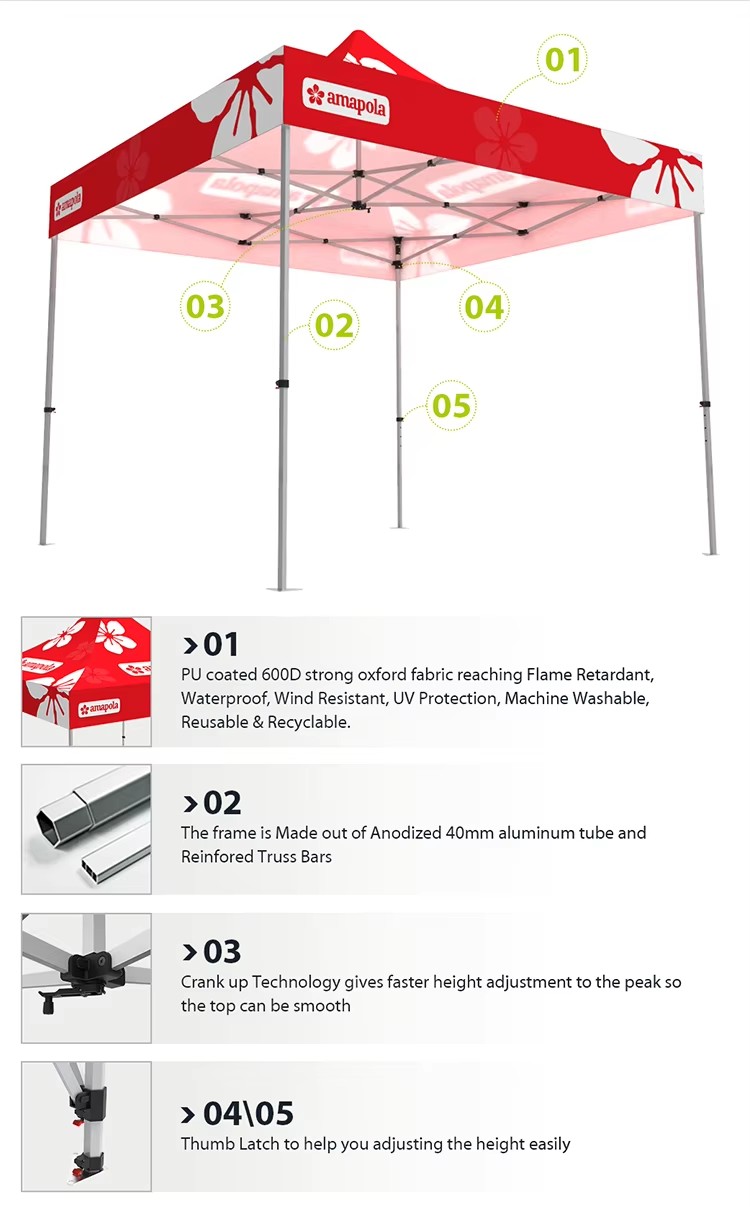 amapola

amapola

01

03

02

04

05

amapola

>01
PU coated 600D strong oxford fabric reaching Flame Retardant, Waterproof, Wind Resistant, UV Protection, Machine Washable, Reusable & Recyclable.

>02
The frame is Made out of Anodized 40mm aluminum tube and Reinfored Truss Bars

>03
Crank up Technology gives faster height adjustment to the peak so the top can be smooth

>04\05
Thumb Latch to help you adjusting the height easily